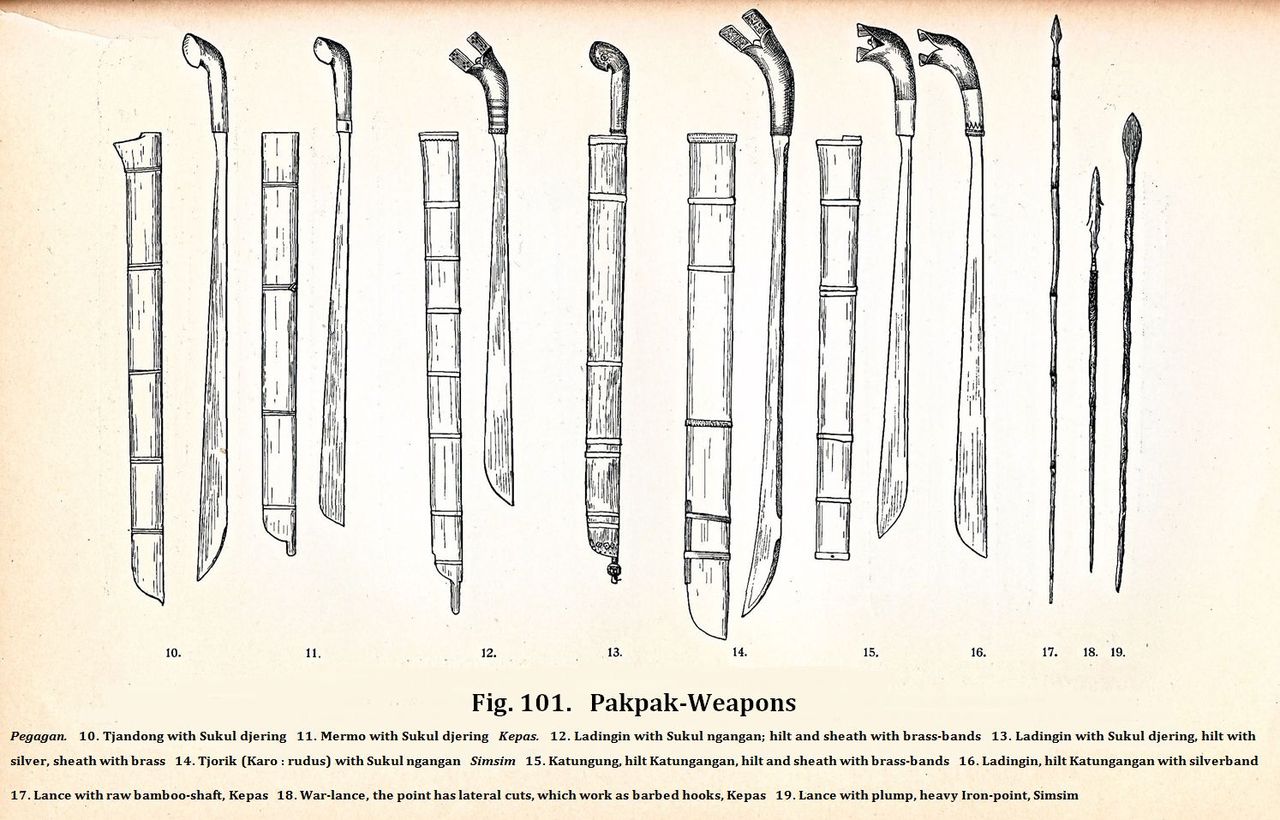 10. 11. 12. 13. 14. 15. 16. 17. 18. 19.

Fig. 101. Pakpak-Weapons

Pegagan. 10. Tjandong with Sukul djering 11. Mermo with Sukul djering Kepas. 12. Ladingin with Sukul ngangan; hilt and sheath with brass-bands 13. Ladingin with Sukul djering, hilt with silver, sheath with brass 14. Tjorik (Karo : rudus) with Sukul ngangan Simsim 15. Katungung, hilt Katungangan, hilt and sheath with brass-bands 16. Ladingin, hilt Katungangan with silverband 17. Lance with raw bamboo-shaft, Kepas 18. War-lance, the point has lateral cuts, which work as barbed hooks, Kepas 19. Lance with plump, heavy Iron-point, Simsim